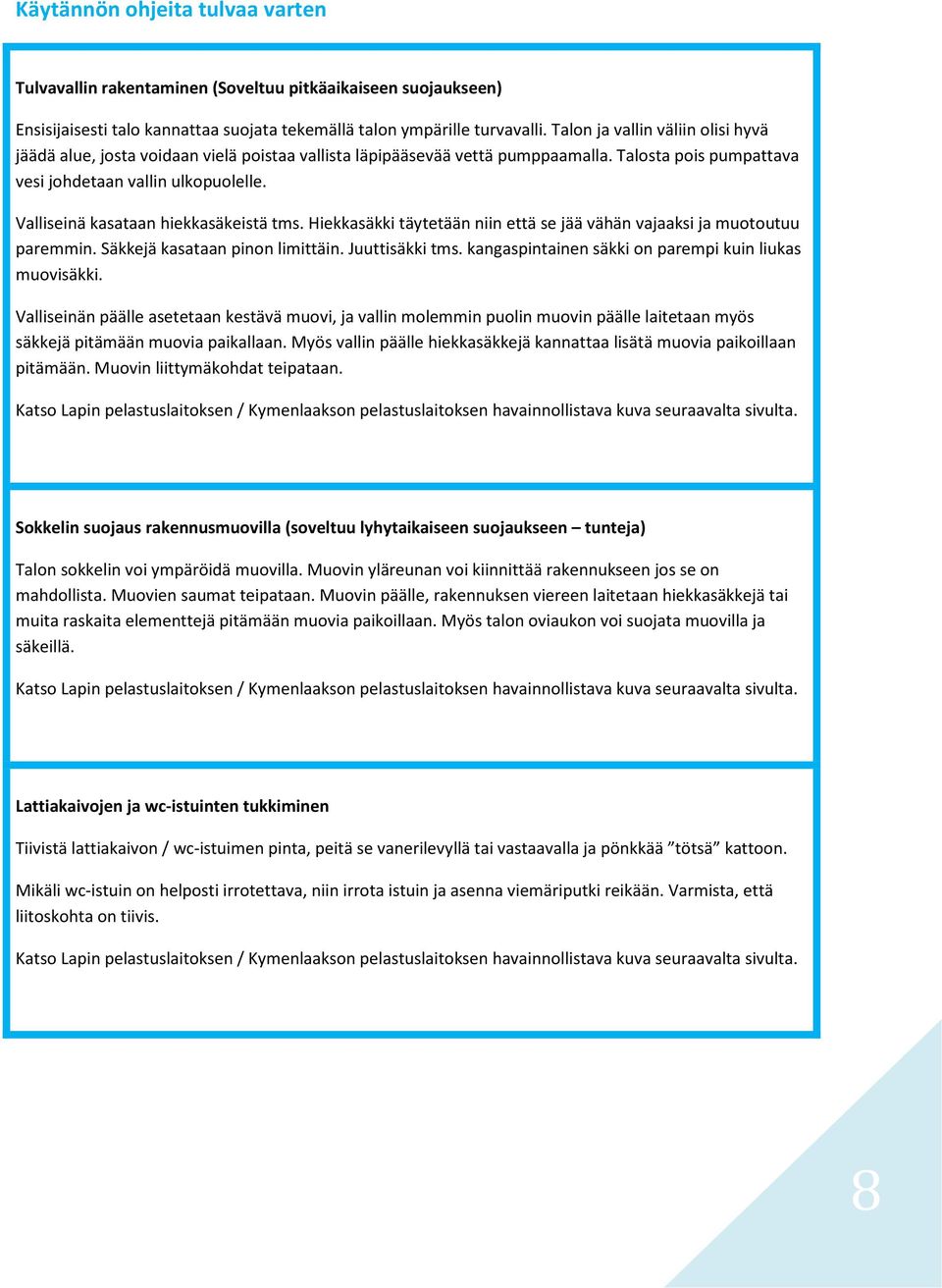 Käytännön ohjeita tulvaa varten

Tulvavallin rakentaminen (Soveltuu pitkäaikaiseen suojaukseen)

Ensisijaisesti talo kannattaa suojata tekemällä talon ympärille turvavalli. Talon ja vallin väliin olisi hyvä jäädä alue, josta voidaan vielä poistaa vallista läpipääsevää vettä pumppaamalla. Talosta pois pumpattava vesi johdetaan vallin ulkopuolelle.

Valliseinä kasataan hiekkasäkeistä tms. Hiekkasäkki täytetään niin että se jää vähän vajaaksi ja muotoutuu paremmin. Säkkejä kasataan pinon limittäin. Juuttisäkki tms. kangaspintainen säkki on parempi kuin liukas muovisäkki.

Valliseinän päälle asetetaan kestävä muovi, ja vallin molemmin puolin muovin päälle laitetaan myös säkkejä pitämään muovia paikallaan. Myös vallin päälle hiekkasäkkejä kannattaa lisätä muovia paikoillaan pitämään. Muovin liittymäkohdat teipataan.

Katso Lapin pelastuslaitoksen / Kymenlaakson pelastuslaitoksen havainnollistava kuva seuraavalta sivulta.

Sokkelin suojaus rakennusmuovilla (soveltuu lyhytaikaiseen suojaukseen – tunteja)

Talon sokkelin voi ympäröidä muovilla. Muovin yläreunan voi kiinnittää rakennukseen jos se on mahdollista. Muovien saumat teipataan. Muovin päälle, rakennuksen viereen laitetaan hiekkasäkkejä tai muita raskaita elementtejä pitämään muovia paikoillaan. Myös talon oviaukon voi suojata muovilla ja säkeillä.

Katso Lapin pelastuslaitoksen / Kymenlaakson pelastuslaitoksen havainnollistava kuva seuraavalta sivulta.

Lattiakaivojen ja wc-istuinten tukkiminen

Tiivistä lattiakaivon / wc-istuimen pinta, peitä se vanerilevyllä tai vastaavalla ja pönkkää ”tötsä” kattoon.

Mikäli wc-istuin on helposti irrotettava, niin irrota istuin ja asenna viemäriputki reikään. Varmista, että liitoskohta on tiivis.

Katso Lapin pelastuslaitoksen / Kymenlaakson pelastuslaitoksen havainnollistava kuva seuraavalta sivulta.

8